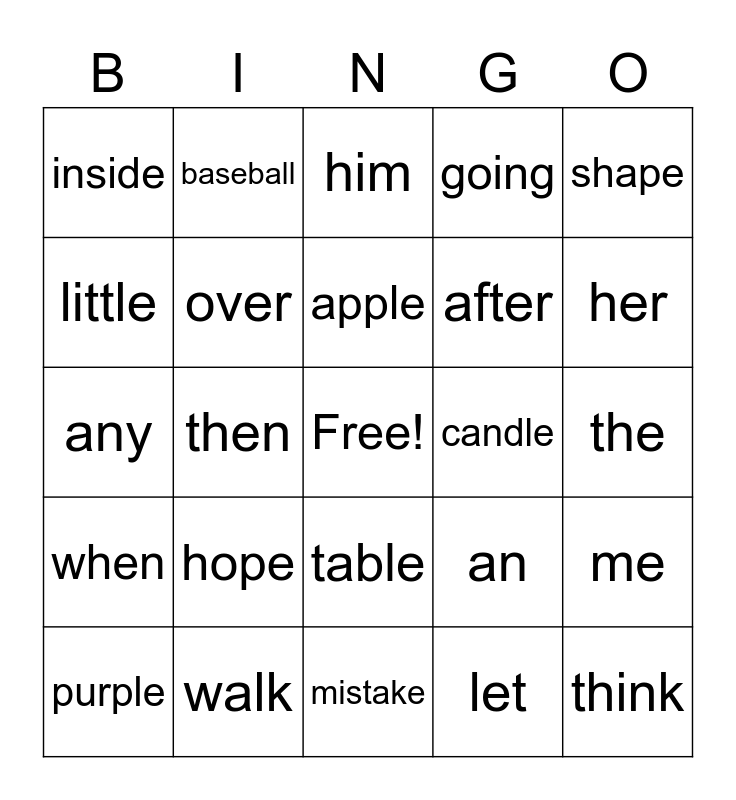 | B | I | N | G | O |
|---|---|---|---|---|
| inside | baseball | him | going | shape |
| little | over | apple | after | her |
| any | then | Free! | candle | the |
| when | hope | table | an | me |
| purple | walk | mistake | let | think |